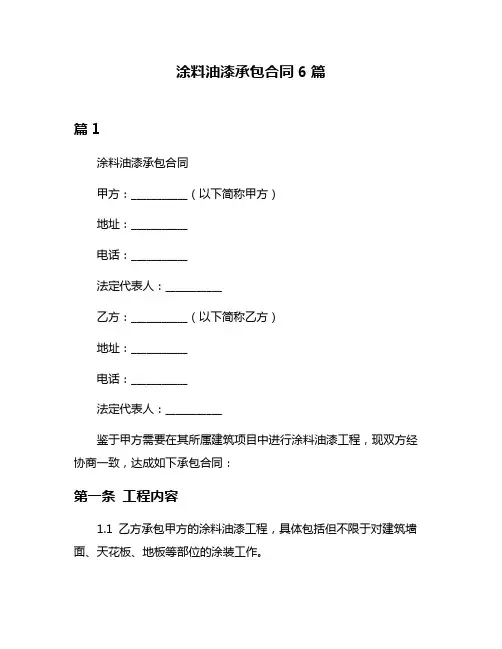 涂料油漆承包合同 6 篇

篇 1

涂料油漆承包合同

甲方：__________（以下简称甲方）

地址：__________

电话：__________

法定代表人：__________

乙方：__________（以下简称乙方）

地址：__________

电话：__________

法定代表人：__________

鉴于甲方需要在其所属建筑项目中进行涂料油漆工程，现双方经协商一致，达成如下承包合同：

第一条 工程内容

1.1 乙方承包甲方的涂料油漆工程，具体包括但不限于对建筑墙面、天花板、地板等部位的涂装工作。